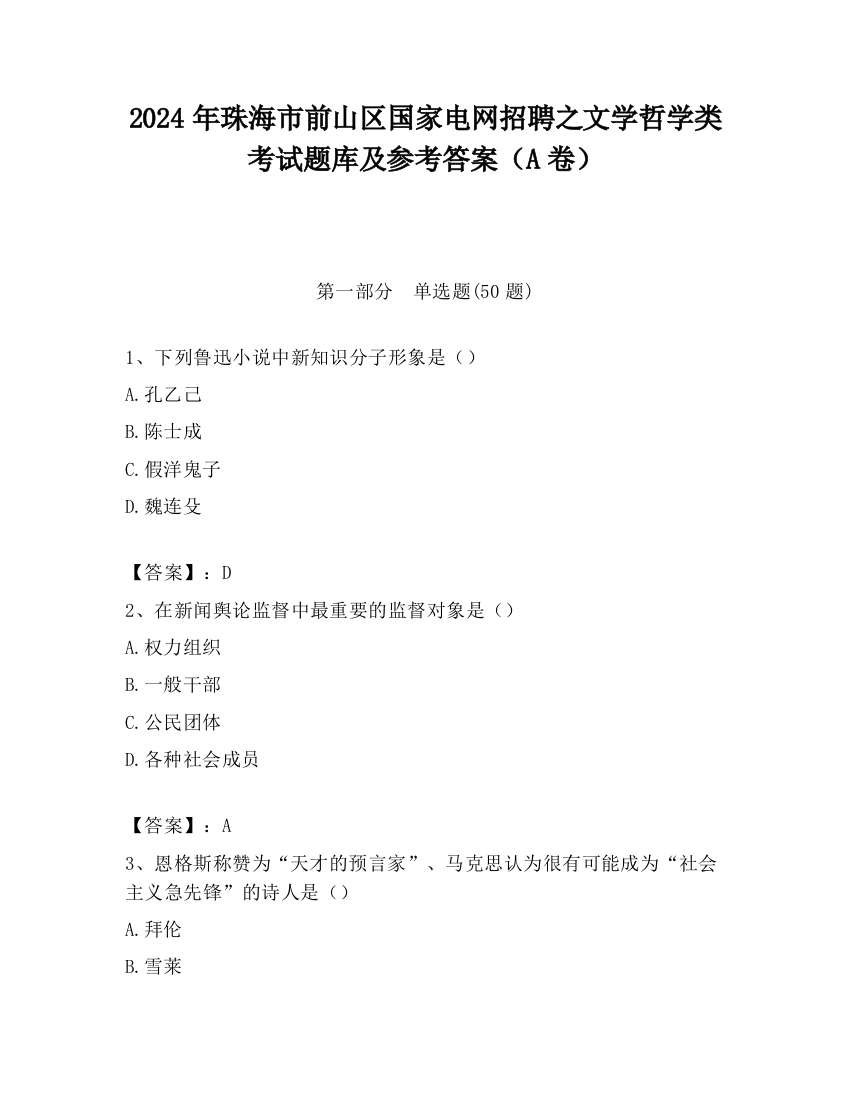 2024 年珠海市前山区国家电网招聘之文学哲学类考试题库及参考答案（A 卷）

第一部分　单选题(50 题)

1、下列鲁迅小说中新知识分子形象是（）

A.孔乙己

B.陈士成

C.假洋鬼子

D.魏连殳

【答案】：D

2、在新闻舆论监督中最重要的监督对象是（）

A.权力组织

B.一般干部

C.公民团体

D.各种社会成员

【答案】：A

3、恩格斯称赞为“天才的预言家”、马克思认为很有可能成为“社会主义急先锋”的诗人是（）

A.拜伦

B.雪莱